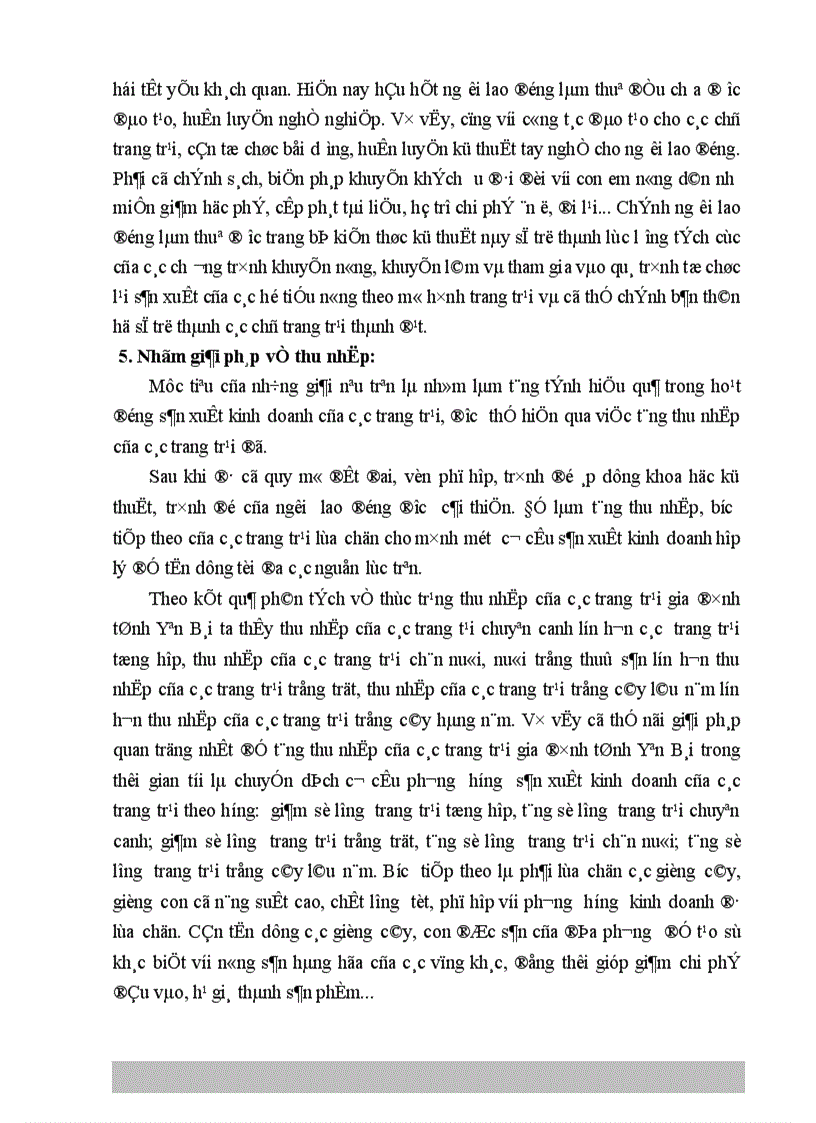 hái tÊt yÕu kh¸ch quan. HiÖn nay hÇu hÕt ng­êi lao ®éng lµm thuª ®Òu ch­a ®­îc ®µo t¹o, huÊn luyÖn nghÒ nghiÖp. V× vËy, cïng víi c«ng t¸c ®µo t¹o cho c¸c chñ trang tr¹i, cÇn tæ chøc båi d­ìng, huÊn luyÖn kü thuËt tay nghÒ cho ng­êi lao ®éng. Ph¶i cã chÝnh s¸ch, biÖn ph¸p khuyÕn khÝch ­u ®·i ®èi víi con em n«ng d©n nh­ miÔn gi¶m häc phÝ, cÊp ph¸t tµi liÖu, hç trî chi phÝ ¨n ë, ®i l¹i... ChÝnh ng­êi lao ®éng lµm thuª ®­îc trang bÞ kiÕn thøc kü thuËt nµy sÏ trë thµnh lùc l­îng tÝch cùc cña c¸c ch­¬ng tr×nh khuyÕn n«ng, khuyÕn l©m vµ tham gia vµo qu¸ tr×nh tæ chøc l¹i s¶n xuÊt cña c¸c hé tiÓu n«ng theo m« h×nh trang tr¹i vµ cã thÓ chÝnh b¶n th©n hä sÏ trë thµnh c¸c chñ trang tr¹i thµnh ®¹t.

5. Nhãm gi¶i ph¸p vÒ thu nhËp:

Môc tiªu cña nh÷ng gi¶i nªu trªn lµ nh»m lµm t¨ng tÝnh hiÖu qu¶ trong ho¹t ®éng s¶n xuÊt kinh doanh cña c¸c trang tr¹i, ®­îc thÓ hiÖn qua viÖc t¨ng thu nhËp cña c¸c trang tr¹i ®ã.

Sau khi ®· cã quy m« ®Êt ®ai, vèn phï hîp, tr×nh ®é ¸p dông khoa häc kü thuËt, tr×nh ®é cña ng­êi lao ®éng ®­îc c¶i thiÖn. §Ó lµm t¨ng thu nhËp, b­íc tiÕp theo cña c¸c trang tr¹i lùa chän cho m×nh mét c¬ cÊu s¶n xuÊt kinh doanh hîp lý ®Ó tËn dông tèi ®a c¸c nguån lùc trªn.

Theo kÕt qu¶ ph©n tÝch vÒ thùc tr¹ng thu nhËp cña c¸c trang tr¹i gia ®×nh tØnh Yªn B¸i ta thÊy thu nhËp cña c¸c trang t¹i chuyªn canh lín h¬n c¸c trang tr¹i tæng hîp, thu nhËp cña c¸c trang tr¹i ch¨n nu«i, nu«i trång thuû s¶n lín h¬n thu nhËp cña c¸c trang tr¹i trång trät, thu nhËp cña c¸c trang tr¹i trång c©y l©u n¨m lín h¬n thu nhËp cña c¸c trang tr¹i trång c©y hµng n¨m. V× vËy cã thÓ nãi gi¶i ph¸p quan träng nhÊt ®Ó t¨ng thu nhËp cña c¸c trang tr¹i gia ®×nh tØnh Yªn B¸i trong thêi gian tíi lµ chuyÓn dÞch c¬ cÊu ph­¬ng h­íng s¶n xuÊt kinh doanh cña c¸c trang tr¹i theo h­íng: gi¶m sè l­îng trang tr¹i tæng hîp, t¨ng sè l­îng trang tr¹i chuyªn canh; gi¶m sè l­îng trang tr¹i trång trät, t¨ng sè l­îng trang tr¹i ch¨n nu«i; t¨ng sè l­îng trang tr¹i trång c©y l©u n¨m. B­íc tiÕp theo lµ ph¶i lùa chän c¸c gièng c©y, gièng con cã n¨ng suÊt cao, chÊt l­îng tèt, phï hîp víi ph­¬ng h­íng kinh doanh ®· lùa chän. CÇn tËn dông c¸c gièng c©y, con ®Æc s¶n cña ®Þa ph­¬ng ®Ó t¹o sù kh¸c biÖt víi n«ng s¶n hµng hãa cña c¸c vïng kh¸c, ®ång thêi gióp gi¶m chi phÝ ®Çu vµo, h¹ gi¸ thµnh s¶n phÈm...